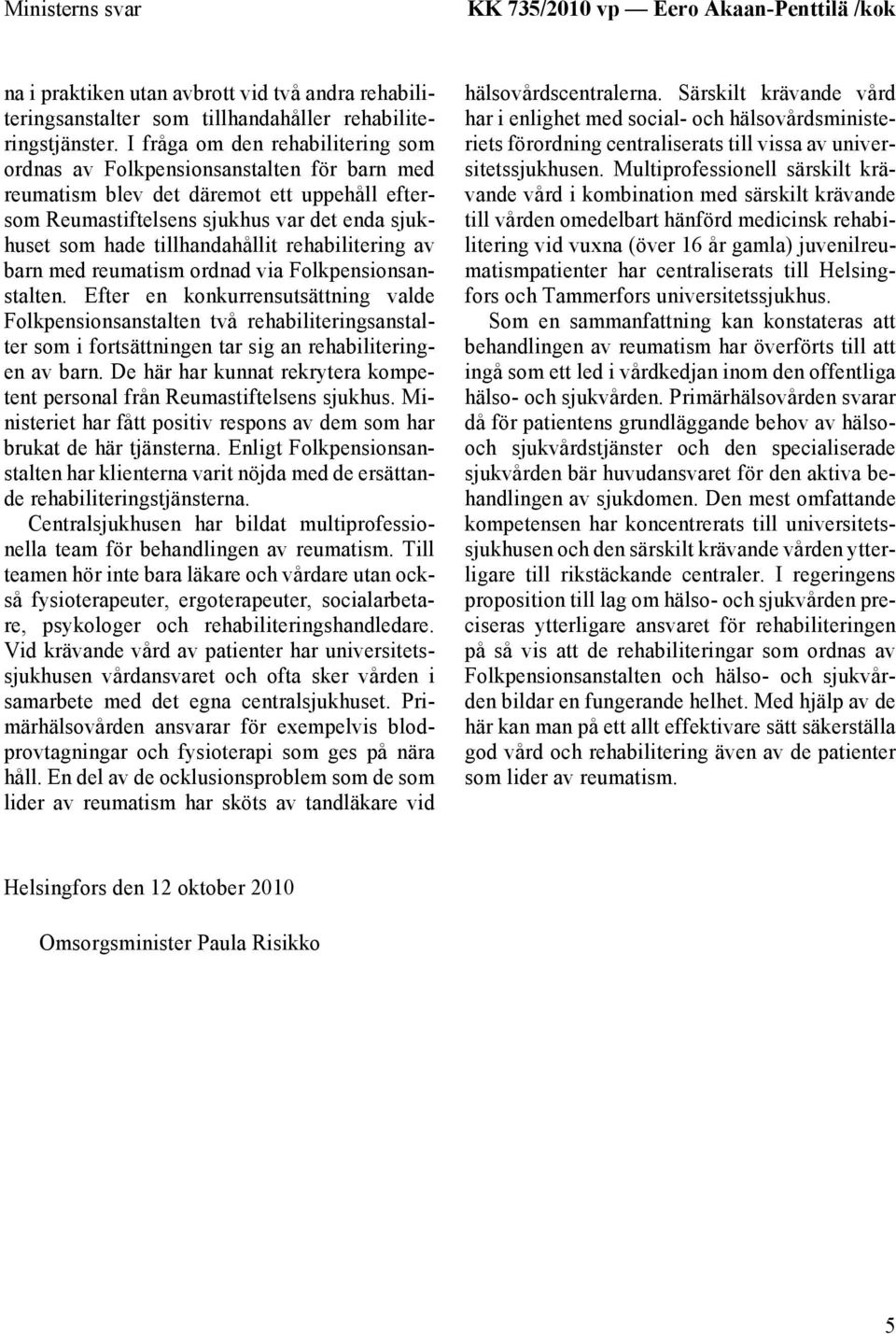 Ministerns svar

KK 735/2010 vp — Eero Akaan-Penttilä /kok

na i praktiken utan avbrott vid två andra rehabiliteringsanstalter som tillhandahåller rehabiliteringstjänster. I fråga om den rehabilitering som ordnas av Folkpensionsanstalten för barn med reumatism blev det däremot ett uppehåll eftersom Reumastiftelsens sjukhus var det enda sjukhuset som hade tillhandahållit rehabilitering av barn med reumatism ordnad via Folkpensionsanstalten. Efter en konkurrensutsättning valde Folkpensionsanstalten två rehabiliteringsanstalter som i fortsättningen tar sig an rehabiliteringen av barn. De här har kunnat rekrytera kompetent personal från Reumastiftelsens sjukhus. Ministeriet har fått positiv respons av dem som har brukat de här tjänsterna. Enligt Folkpensionsanstalten har klienterna varit nöjda med de ersättande rehabiliteringstjänsterna.

Centralsjukhusen har bildat multiprofessionella team för behandlingen av reumatism. Till teamen hör inte bara läkare och vårdare utan också fysioterapeuter, ergoterapeuter, socialarbetare, psykologer och rehabiliteringshandledare. Vid krävande vård av patienter har universitetssjukhusen vårdansvaret och ofta sker vården i samarbete med det egna centralsjukhuset. Primärhälsovården ansvarar för exempelvis blodprovtagningar och fysioterapi som ges på nära håll. En del av de ocklusionsproblem som de som lider av reumatism har sköts av tandläkare vid hälsovårdscentralerna. Särskilt krävande vård har i enlighet med social- och hälsovårdsministeriets förordning centraliserats till vissa av universitetssjukhusen. Multiprofessionell särskilt krävande vård i kombination med särskilt krävande till vården omedelbart hänförd medicinsk rehabilitering vid vuxna (över 16 år gamla) juvenilreumatismpatienter har centraliserats till Helsingfors och Tammerfors universitetssjukhus.

Som en sammanfattning kan konstateras att behandlingen av reumatism har överförts till att ingå som ett led i vårdkedjan inom den offentliga hälso- och sjukvården. Primärhälsovården svarar då för patientens grundläggande behov av hälso- och sjukvårdstjänster och den specialiserade sjukvården bär huvudansvaret för den aktiva behandlingen av sjukdomen. Den mest omfattande kompetensen har koncentrerats till universitetssjukhusen och den särskilt krävande vården ytterligare till rikstäckande centraler. I regeringens proposition till lag om hälso- och sjukvården preciseras ytterligare ansvaret för rehabiliteringen på så vis att de rehabiliteringar som ordnas av Folkpensionsanstalten och hälso- och sjukvården bildar en fungerande helhet. Med hjälp av de här kan man på ett allt effektivare sätt säkerställa god vård och rehabilitering även av de patienter som lider av reumatism.

Helsingfors den 12 oktober 2010

Omsorgsminister Paula Risikko

5